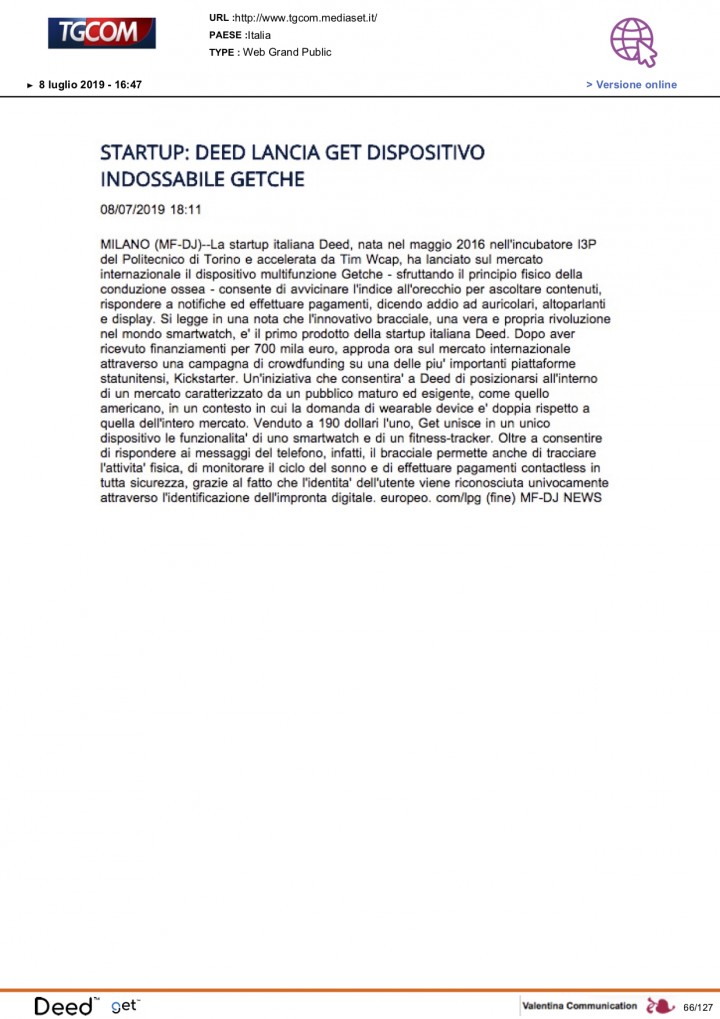 TGCOM

URL :http://www.tgcom.mediaset.it/
PAESE :Italia
TYPE : Web Grand Public

► 8 luglio 2019 - 16:47

> Versione online

STARTUP: DEED LANCIA GET DISPOSITIVO INDOSSABILE GETCHE

08/07/2019 18:11

MILANO (MF-DJ)--La startup italiana Deed, nata nel maggio 2016 nell'incubatore I3P del Politecnico di Torino e accelerata da Tim Wcap, ha lanciato sul mercato internazionale il dispositivo multifunzione Getche - sfruttando il principio fisico della conduzione ossea - consente di avvicinare l'indice all'orecchio per ascoltare contenuti, rispondere a notifiche ed effettuare pagamenti, dicendo addio ad auricolari, altoparlanti e display. Si legge in una nota che l'innovativo bracciale, una vera e propria rivoluzione nel mondo smartwatch, e' il primo prodotto della startup italiana Deed. Dopo aver ricevuto finanziamenti per 700 mila euro, approda ora sul mercato internazionale attraverso una campagna di crowdfunding su una delle piu' importanti piattaforme statunitensi, Kickstarter. Un'iniziativa che consentira' a Deed di posizionarsi all'interno di un mercato caratterizzato da un pubblico maturo ed esigente, come quello americano, in un contesto in cui la domanda di wearable device e' doppia rispetto a quella dell'intero mercato. Venduto a 190 dollari l'uno, Get unisce in un unico dispositivo le funzionalita' di uno smartwatch e di un fitness-tracker. Oltre a consentire di rispondere ai messaggi del telefono, infatti, il bracciale permette anche di tracciare l'attivita' fisica, di monitorare il ciclo del sonno e di effettuare pagamenti contactless in tutta sicurezza, grazie al fatto che l'identita' dell'utente viene riconosciuta univocamente attraverso l'identificazione dell'impronta digitale. europeo. com/lpg (fine) MF-DJ NEWS

Deed™ get™

Valentina Communication 66/127